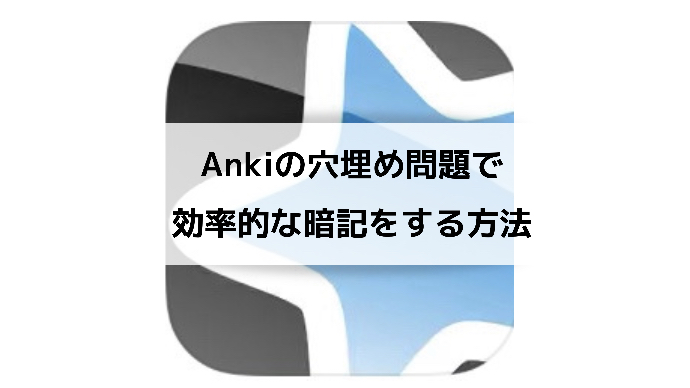 Ankiの穴埋め問題で
効率的な暗記をする方法